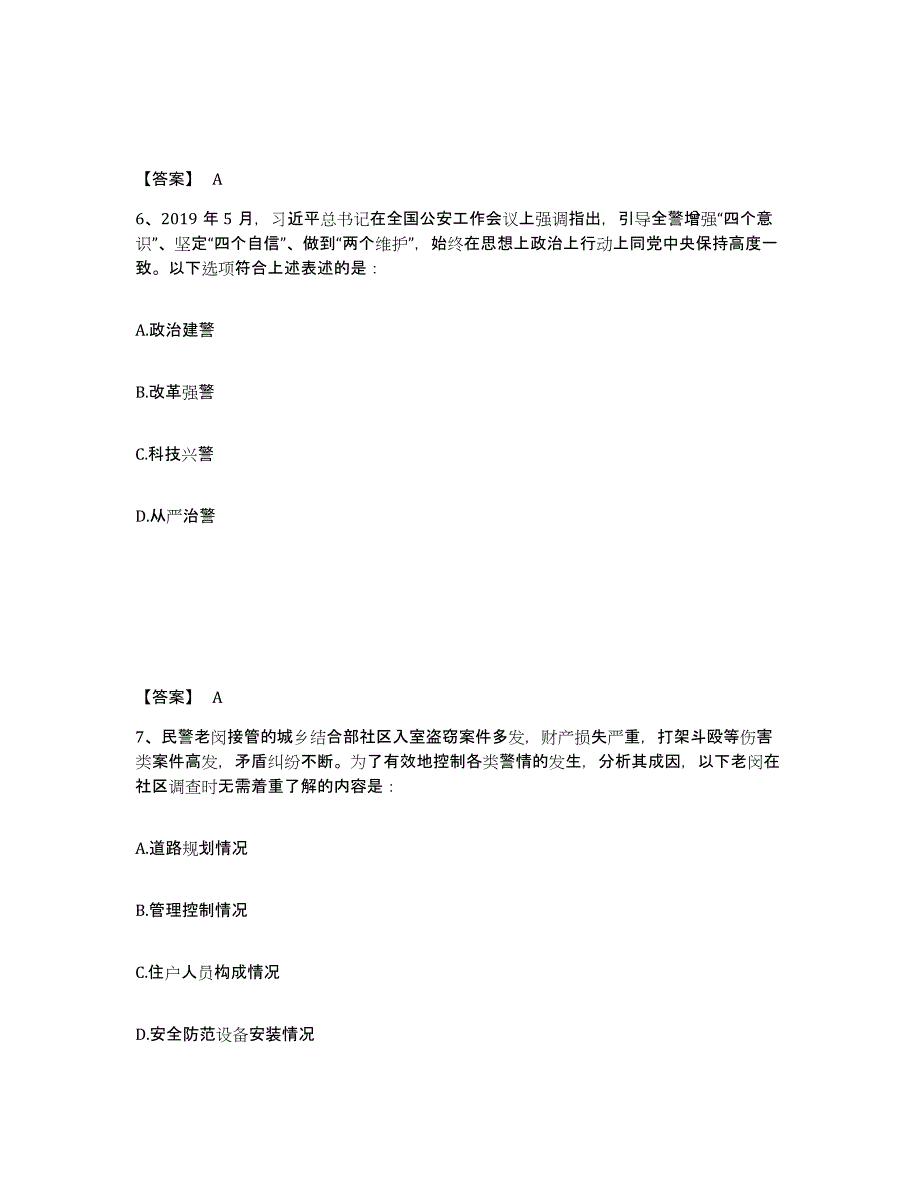 【答案】 A

6、2019 年 5 月，习近平总书记在全国公安工作会议上强调指出，引导全警增强“四个意识”、坚定“四个自信”、做到“两个维护”，始终在思想上政治上行动上同党中央保持高度一致。以下选项符合上述表述的是：

A.政治建警

B.改革强警

C.科技兴警

D.从严治警

【答案】 A

7、民警老闵接管的城乡结合部社区入室盗窃案件多发，财产损失严重，打架斗殴等伤害类案件高发，矛盾纠纷不断。为了有效地控制各类警情的发生，分析其成因，以下老闵在社区调查时无需着重了解的内容是：

A.道路规划情况

B.管理控制情况

C.住户人员构成情况

D.安全防范设备安装情况